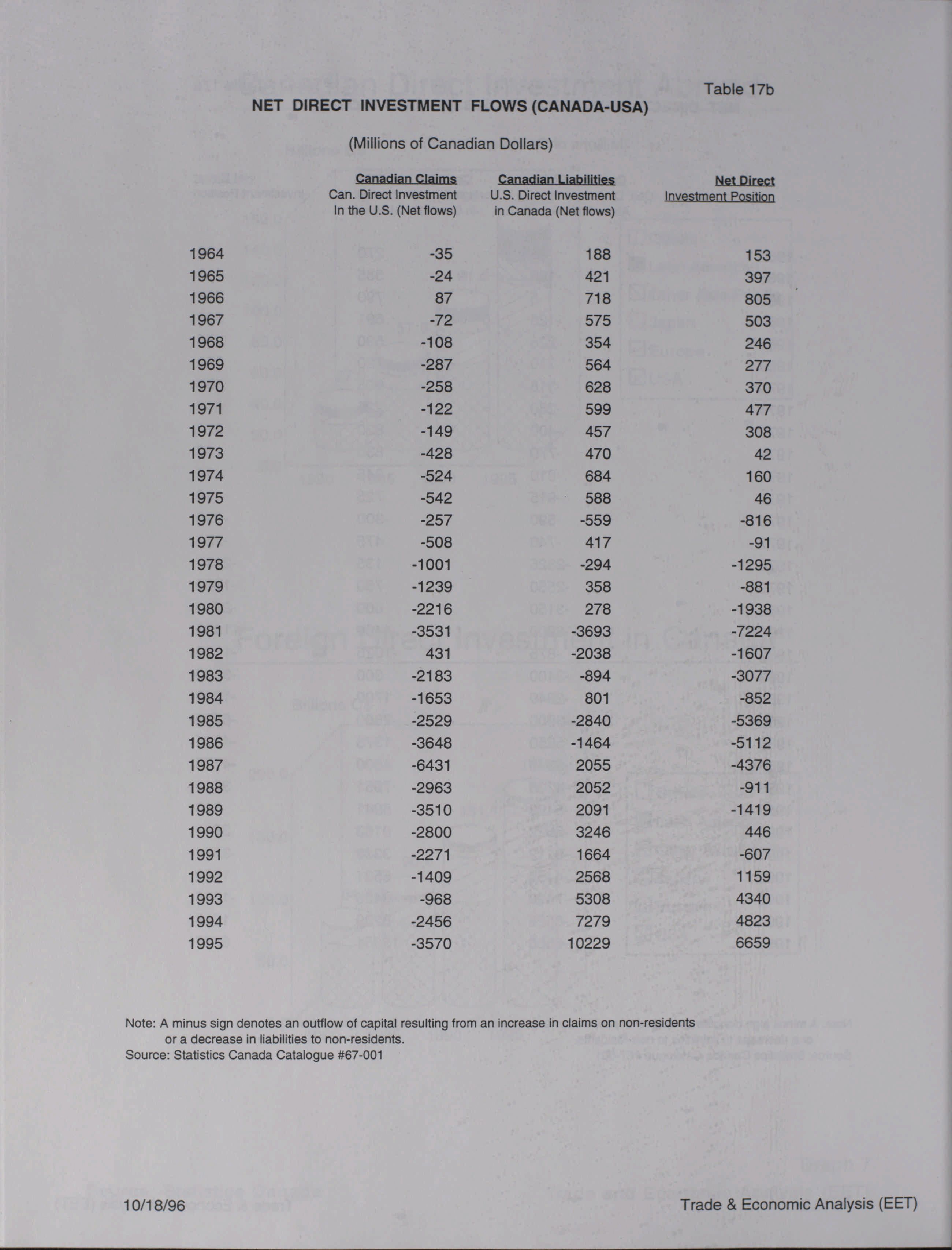 Table 17b

NET DIRECT INVESTMENT FLOWS (CANADA-USA)

(Millions of Canadian Dollars)

| | Canadian Claims Can. Direct Investment In the U.S. (Net flows) | Canadian Liabilities U.S. Direct Investment in Canada (Net flows) | Net Direct Investment Position |
|---|---|---|---|
| 1964 | -35 | 188 | 153 |
| 1965 | -24 | 421 | 397 |
| 1966 | 87 | 718 | 805 |
| 1967 | -72 | 575 | 503 |
| 1968 | -108 | 354 | 246 |
| 1969 | -287 | 564 | 277 |
| 1970 | -258 | 628 | 370 |
| 1971 | -122 | 599 | 477 |
| 1972 | -149 | 457 | 308 |
| 1973 | -428 | 470 | 42 |
| 1974 | -524 | 684 | 160 |
| 1975 | -542 | 588 | 46 |
| 1976 | -257 | -559 | -816 |
| 1977 | -508 | 417 | -91 |
| 1978 | -1001 | -294 | -1295 |
| 1979 | -1239 | 358 | -881 |
| 1980 | -2216 | 278 | -1938 |
| 1981 | -3531 | -3693 | -7224 |
| 1982 | 431 | -2038 | -1607 |
| 1983 | -2183 | -894 | -3077 |
| 1984 | -1653 | 801 | -852 |
| 1985 | -2529 | -2840 | -5369 |
| 1986 | -3648 | -1464 | -5112 |
| 1987 | -6431 | 2055 | -4376 |
| 1988 | -2963 | 2052 | -911 |
| 1989 | -3510 | 2091 | -1419 |
| 1990 | -2800 | 3246 | 446 |
| 1991 | -2271 | 1664 | -607 |
| 1992 | -1409 | 2568 | 1159 |
| 1993 | -968 | 5308 | 4340 |
| 1994 | -2456 | 7279 | 4823 |
| 1995 | -3570 | 10229 | 6659 |

Note: A minus sign denotes an outflow of capital resulting from an increase in claims on non-residents or a decrease in liabilities to non-residents.
Source: Statistics Canada Catalogue #67-001

10/18/96

Trade & Economic Analysis (EET)